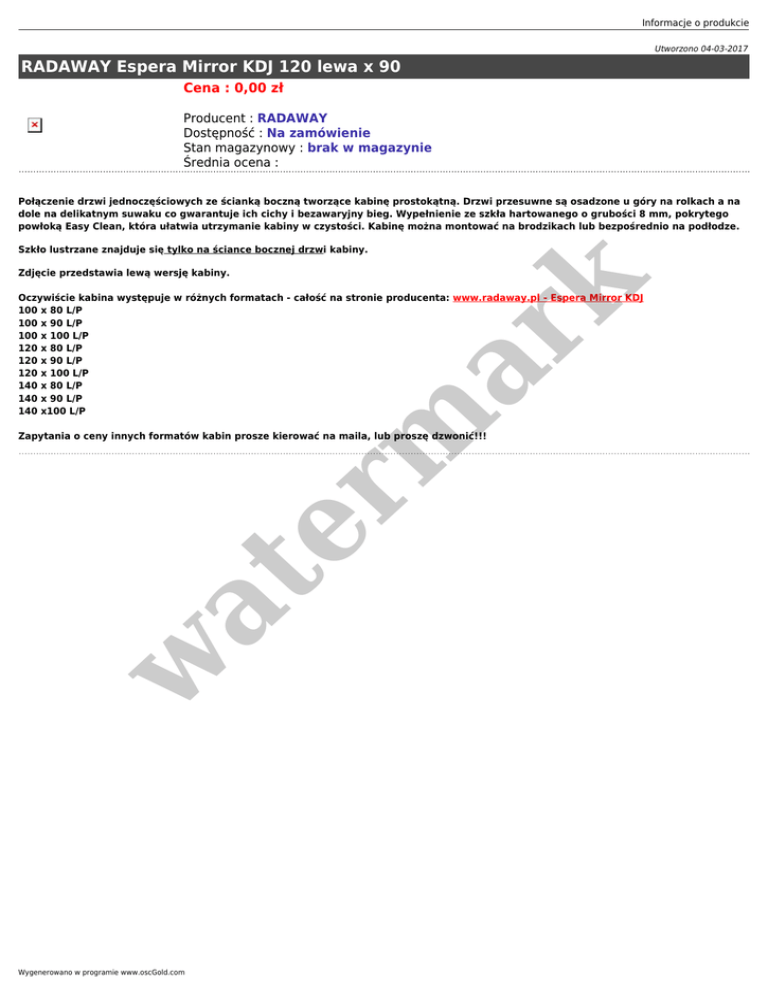 Informacje o produkcie

Utworzono 04-03-2017

RADAWAY Espera Mirror KDJ 120 lewa x 90

Cena : 0,00 zł

Producent : RADAWAY
Dostępność : Na zamówienie
Stan magazynowy : brak w magazynie
Średnia ocena :

Połączenie drzwi jednoczęściowych ze ścianką boczną tworzące kabinę prostokątną. Drzwi przesuwne są osadzone u góry na rolkach a na dole na delikatnym suwaku co gwarantuje ich cichy i bezawaryjny bieg. Wypełnienie ze szkła hartowanego o grubości 8 mm, pokrytego powłoką Easy Clean, która ułatwia utrzymanie kabiny w czystości. Kabinę można montować na brodzikach lub bezpośrednio na podłodze.

Szkło lustrzane znajduje się tylko na ściance bocznej drzwi kabiny.

Zdjęcie przedstawia lewą wersję kabiny.

Oczywiście kabina występuje w różnych formatach - całość na stronie producenta: www.radaway.pl - Espera Mirror KDJ
100 x 80 L/P
100 x 90 L/P
100 x 100 L/P
120 x 80 L/P
120 x 90 L/P
120 x 100 L/P
140 x 80 L/P
140 x 90 L/P
140 x100 L/P

Zapytania o ceny innych formatów kabin prosze kierować na maila, lub proszę dzwonić!!!

Wygenerowano w programie www.oscGold.com

watermark